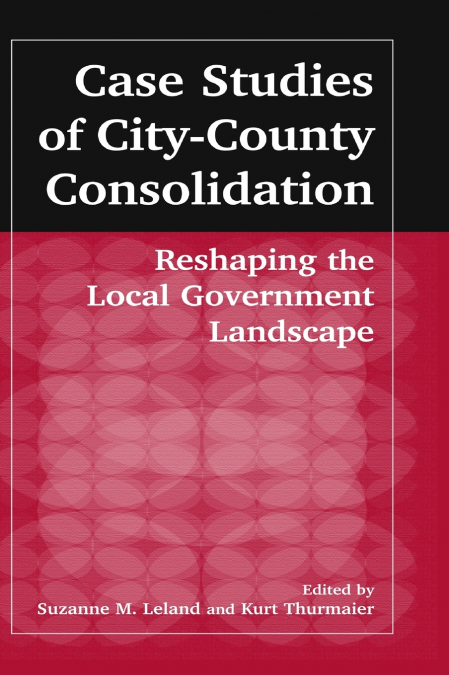 Case Studies of City-County Consolidation

Reshaping the Local Government Landscape

Edited by
Suzanne M. Leland and Kurt Thurmaier